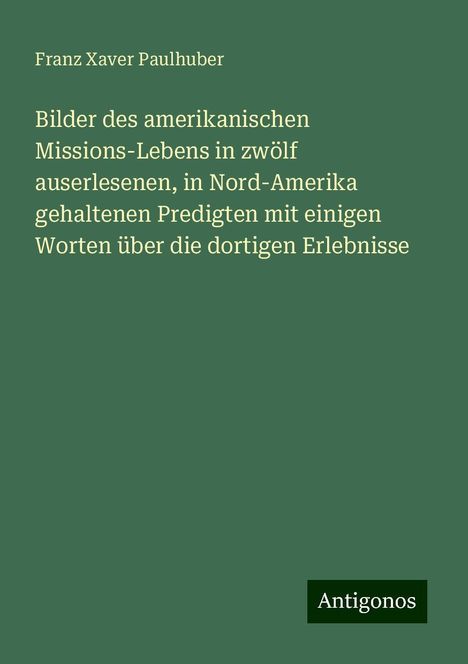 Franz Xaver Paulhuber

Bilder des amerikanischen Missions-Lebens in zwölf auserlesenen, in Nord-Amerika gehaltenen Predigten mit einigen Worten über die dortigen Erlebnisse

Antigonos